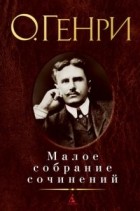 О. ГЕНРИ

Малое собрание сочинений